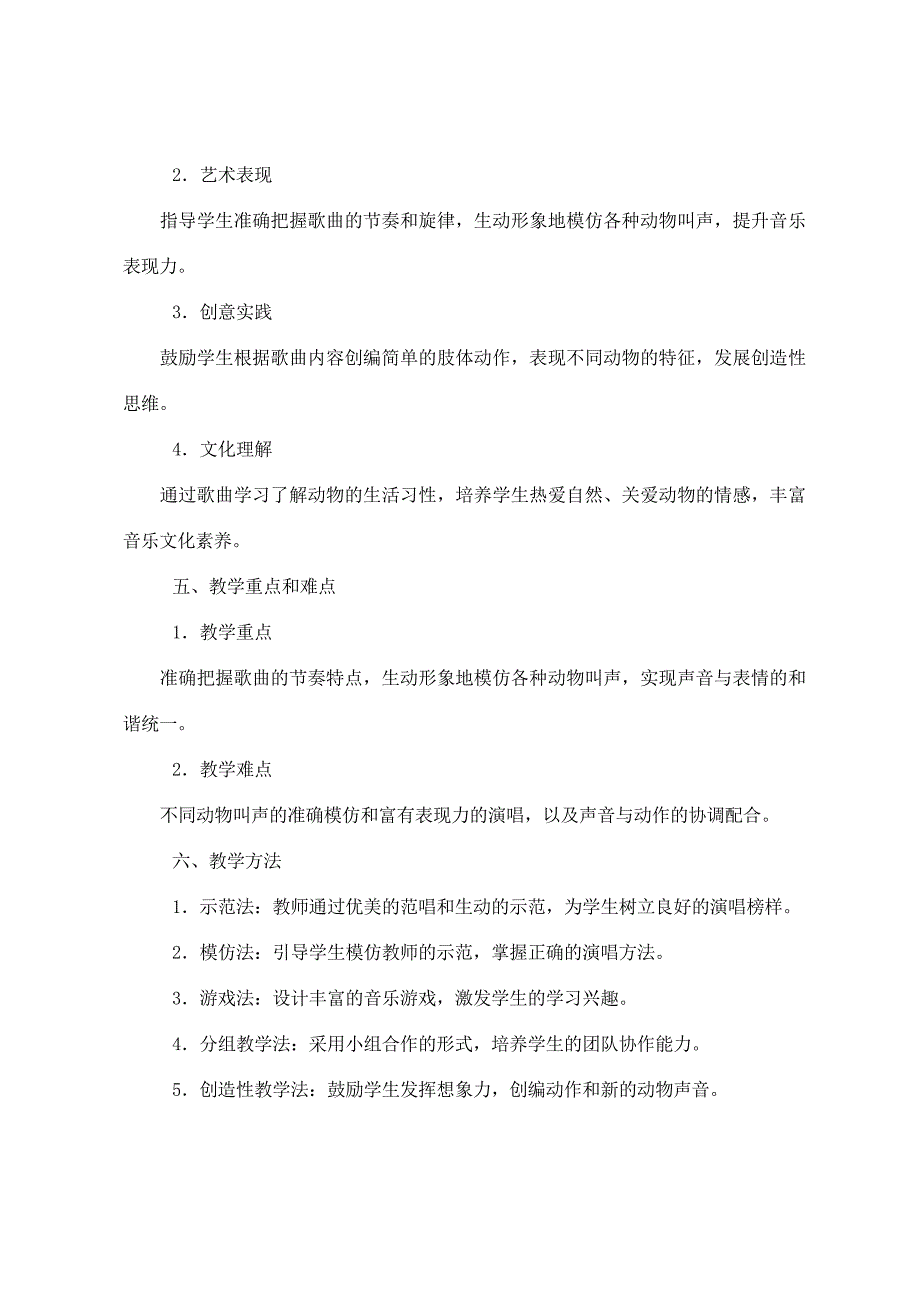 2．艺术表现

指导学生准确把握歌曲的节奏和旋律，生动形象地模仿各种动物叫声，提升音乐表现力。

3．创意实践

鼓励学生根据歌曲内容创编简单的肢体动作，表现不同动物的特征，发展创造性思维。

4．文化理解

通过歌曲学习了解动物的生活习性，培养学生热爱自然、关爱动物的情感，丰富音乐文化素养。

五、教学重点和难点

1．教学重点

准确把握歌曲的节奏特点，生动形象地模仿各种动物叫声，实现声音与表情的和谐统一。

2．教学难点

不同动物叫声的准确模仿和富有表现力的演唱，以及声音与动作的协调配合。

六、教学方法

1．示范法：教师通过优美的范唱和生动的示范，为学生树立良好的演唱榜样。

2．模仿法：引导学生模仿教师的示范，掌握正确的演唱方法。

3．游戏法：设计丰富的音乐游戏，激发学生的学习兴趣。

4．分组教学法：采用小组合作的形式，培养学生的团队协作能力。

5．创造性教学法：鼓励学生发挥想象力，创编动作和新的动物声音。